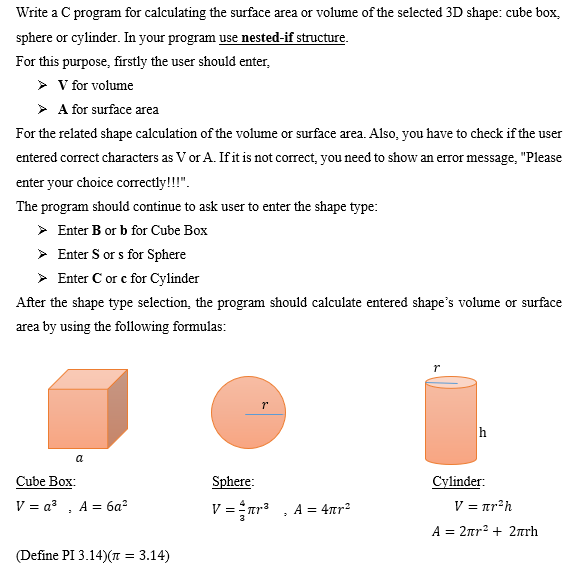 Write a C program for calculating the surface area or volume of the selected 3D shape: cube box, sphere or cylinder. In your program use nested-if structure.

For this purpose, firstly the user should enter,

➢ V for volume

➢ A for surface area

For the related shape calculation of the volume or surface area. Also, you have to check if the user entered correct characters as V or A. If it is not correct, you need to show an error message, "Please enter your choice correctly!!!".

The program should continue to ask user to enter the shape type:

➢ Enter B or b for Cube Box

➢ Enter S or s for Sphere

➢ Enter C or c for Cylinder

After the shape type selection, the program should calculate entered shape's volume or surface area by using the following formulas:

$a$

$r$

$r$

h

Cube Box:

$V = a^3$ , $A = 6a^2$

Sphere:

$V = \frac{4}{3}\pi r^3$ , $A = 4\pi r^2$

Cylinder:

$V = \pi r^2 h$

$A = 2\pi r^2 + 2\pi rh$

(Define PI 3.14)($\pi = 3.14$)